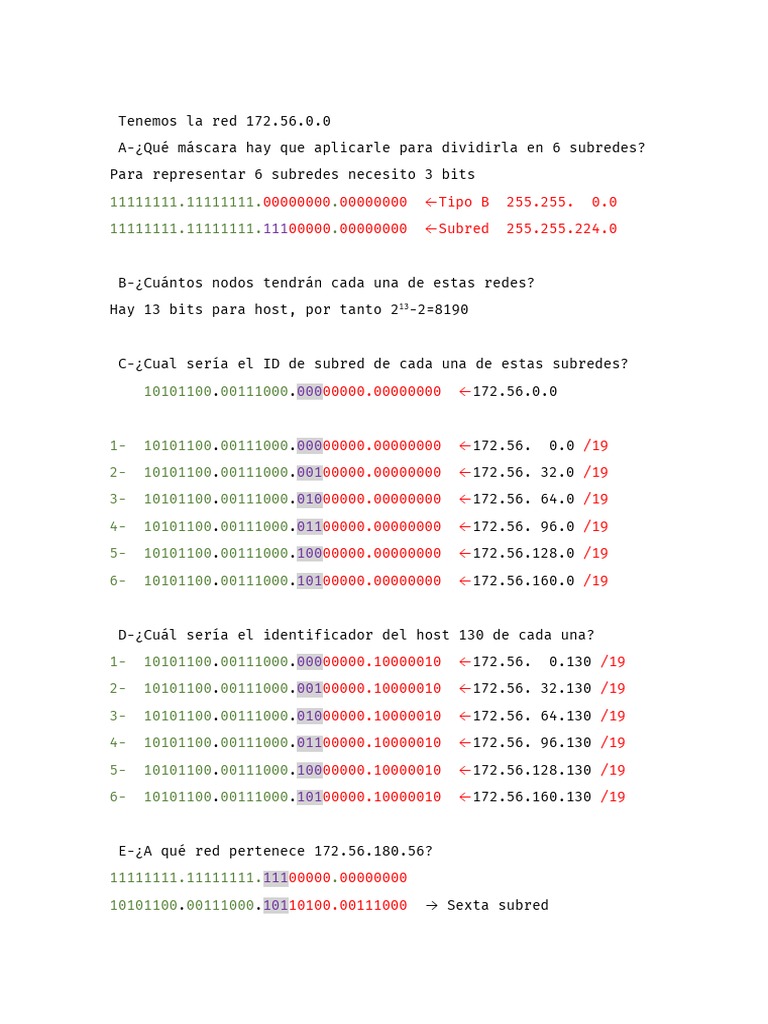 Tenemos la red 172.56.0.0

A-¿Qué máscara hay que aplicarle para dividirla en 6 subredes?

Para representar 6 subredes necesito 3 bits

11111111.11111111.00000000.00000000 ←Tipo B 255.255. 0.0

11111111.11111111.11100000.00000000 ←Subred 255.255.224.0

B-¿Cuántos nodos tendrán cada una de estas redes?

Hay 13 bits para host, por tanto $2^{13}$-2=8190

C-¿Cual sería el ID de subred de cada una de estas subredes?

10101100.00111000.00000000.00000000 ←172.56.0.0

1- 10101100.00111000.00000000.00000000 ←172.56. 0.0 /19
2- 10101100.00111000.00100000.00000000 ←172.56. 32.0 /19
3- 10101100.00111000.01000000.00000000 ←172.56. 64.0 /19
4- 10101100.00111000.01100000.00000000 ←172.56. 96.0 /19
5- 10101100.00111000.10000000.00000000 ←172.56.128.0 /19
6- 10101100.00111000.10100000.00000000 ←172.56.160.0 /19

D-¿Cuál sería el identificador del host 130 de cada una?

1- 10101100.00111000.00000000.10000010 ←172.56. 0.130 /19
2- 10101100.00111000.00100000.10000010 ←172.56. 32.130 /19
3- 10101100.00111000.01000000.10000010 ←172.56. 64.130 /19
4- 10101100.00111000.01100000.10000010 ←172.56. 96.130 /19
5- 10101100.00111000.10000000.10000010 ←172.56.128.130 /19
6- 10101100.00111000.10100000.10000010 ←172.56.160.130 /19

E-¿A qué red pertenece 172.56.180.56?

11111111.11111111.11100000.00000000

10101100.00111000.10110100.00111000 → Sexta subred